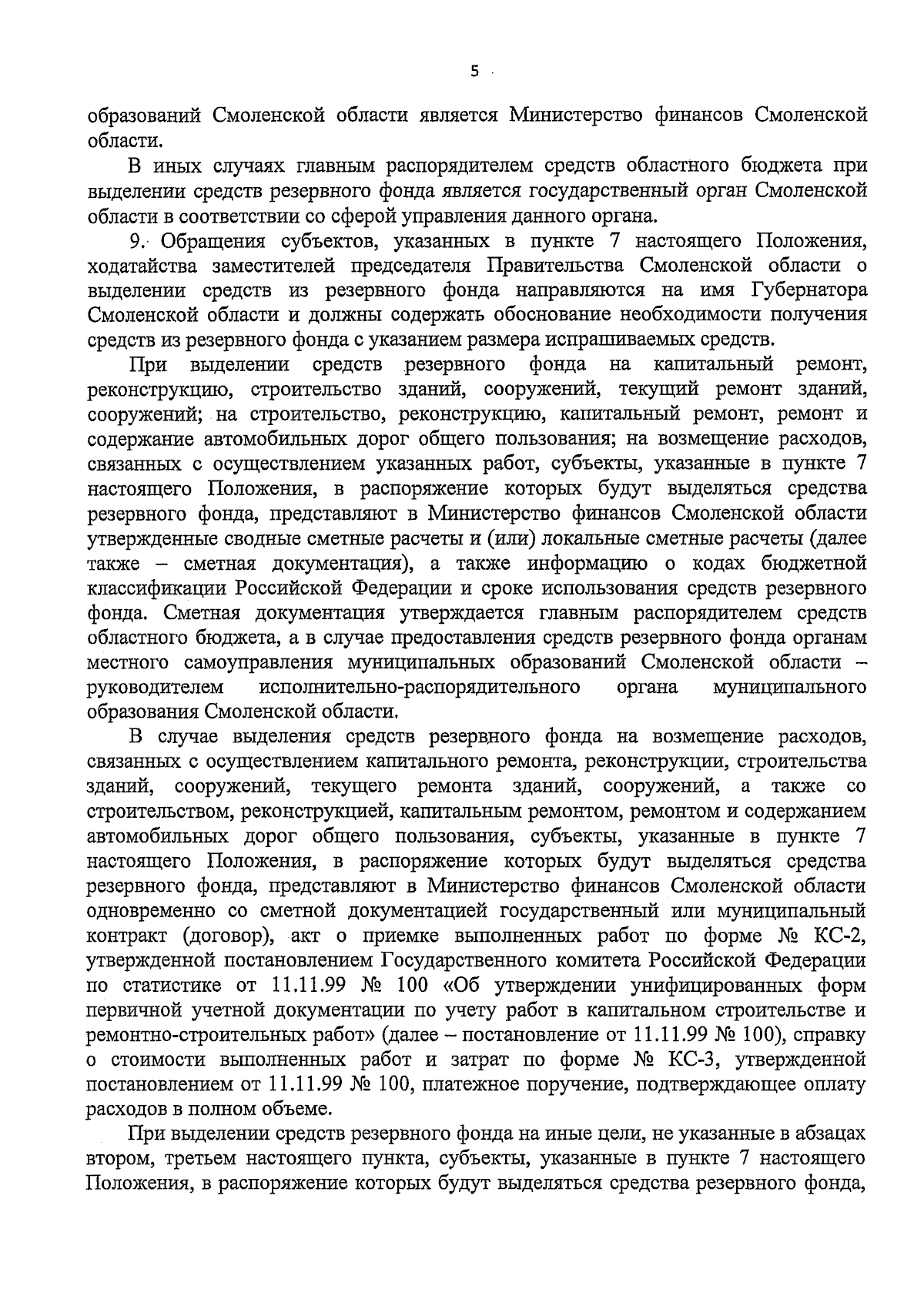 5

образований Смоленской области является Министерство финансов Смоленской области.

В иных случаях главным распорядителем средств областного бюджета при выделении средств резервного фонда является государственный орган Смоленской области в соответствии со сферой управления данного органа.

9. Обращения субъектов, указанных в пункте 7 настоящего Положения, ходатайства заместителей председателя Правительства Смоленской области о выделении средств из резервного фонда направляются на имя Губернатора Смоленской области и должны содержать обоснование необходимости получения средств из резервного фонда с указанием размера испрашиваемых средств.

При выделении средств резервного фонда на капитальный ремонт, реконструкцию, строительство зданий, сооружений, текущий ремонт зданий, сооружений; на строительство, реконструкцию, капитальный ремонт, ремонт и содержание автомобильных дорог общего пользования; на возмещение расходов, связанных с осуществлением указанных работ, субъекты, указанные в пункте 7 настоящего Положения, в распоряжение которых будут выделяться средства резервного фонда, представляют в Министерство финансов Смоленской области утвержденные сводные сметные расчеты и (или) локальные сметные расчеты (далее также – сметная документация), а также информацию о кодах бюджетной классификации Российской Федерации и сроке использования средств резервного фонда. Сметная документация утверждается главным распорядителем средств областного бюджета, а в случае предоставления средств резервного фонда органам местного самоуправления муниципальных образований Смоленской области – руководителем исполнительно-распорядительного органа муниципального образования Смоленской области.

В случае выделения средств резервного фонда на возмещение расходов, связанных с осуществлением капитального ремонта, реконструкции, строительства зданий, сооружений, текущего ремонта зданий, сооружений, а также со строительством, реконструкцией, капитальным ремонтом, ремонтом и содержанием автомобильных дорог общего пользования, субъекты, указанные в пункте 7 настоящего Положения, в распоряжение которых будут выделяться средства резервного фонда, представляют в Министерство финансов Смоленской области одновременно со сметной документацией государственный или муниципальный контракт (договор), акт о приемке выполненных работ по форме № КС-2, утвержденной постановлением Государственного комитета Российской Федерации по статистике от 11.11.99 № 100 «Об утверждении унифицированных форм первичной учетной документации по учету работ в капитальном строительстве и ремонтно-строительных работ» (далее – постановление от 11.11.99 № 100), справку о стоимости выполненных работ и затрат по форме № КС-3, утвержденной постановлением от 11.11.99 № 100, платежное поручение, подтверждающее оплату расходов в полном объеме.

При выделении средств резервного фонда на иные цели, не указанные в абзацах втором, третьем настоящего пункта, субъекты, указанные в пункте 7 настоящего Положения, в распоряжение которых будут выделяться средства резервного фонда,